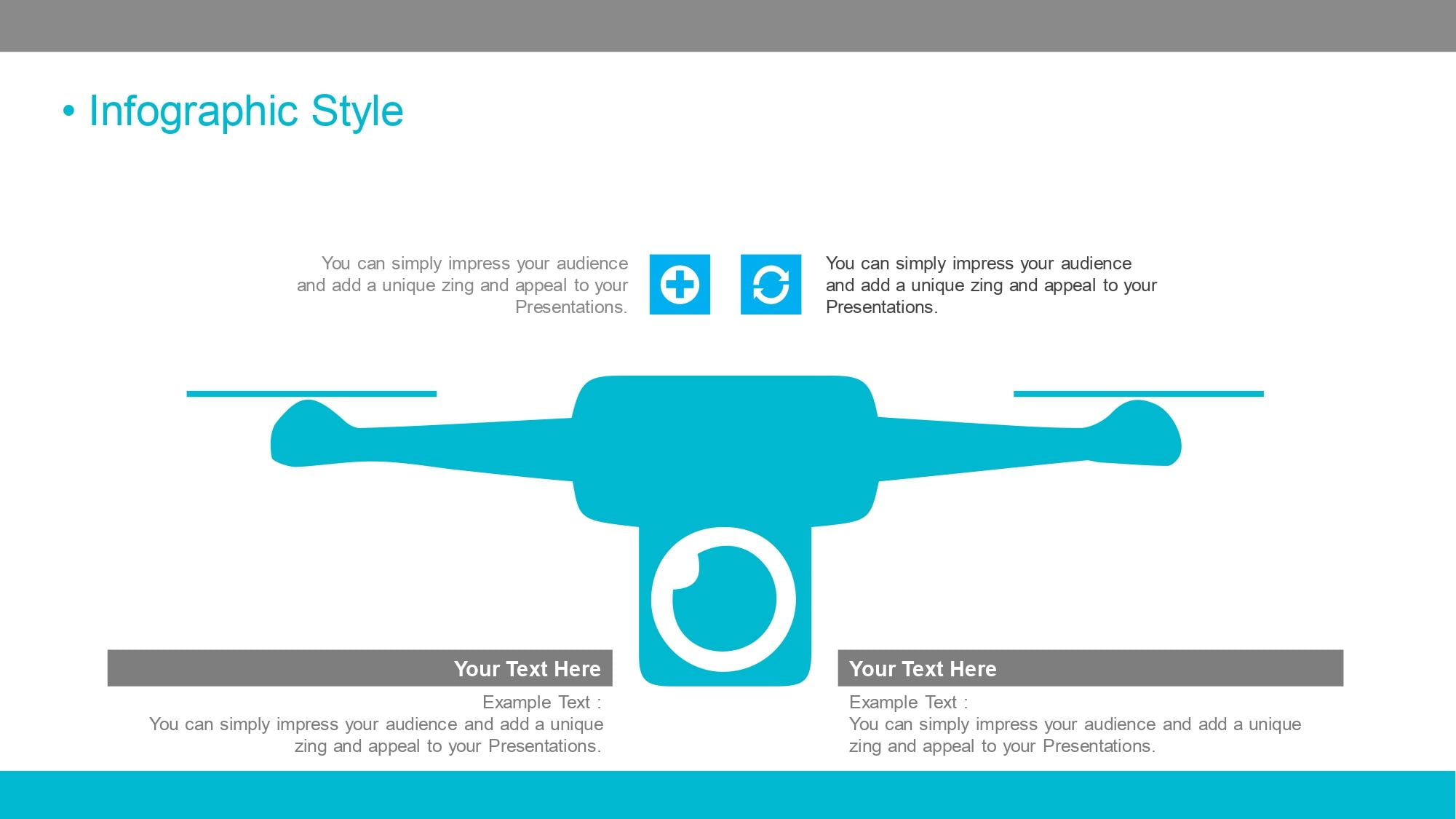 • Infographic Style

You can simply impress your audience and add a unique zing and appeal to your Presentations.

You can simply impress your audience and add a unique zing and appeal to your Presentations.

Your Text Here

Example Text :
You can simply impress your audience and add a unique zing and appeal to your Presentations.

Your Text Here

Example Text :
You can simply impress your audience and add a unique zing and appeal to your Presentations.